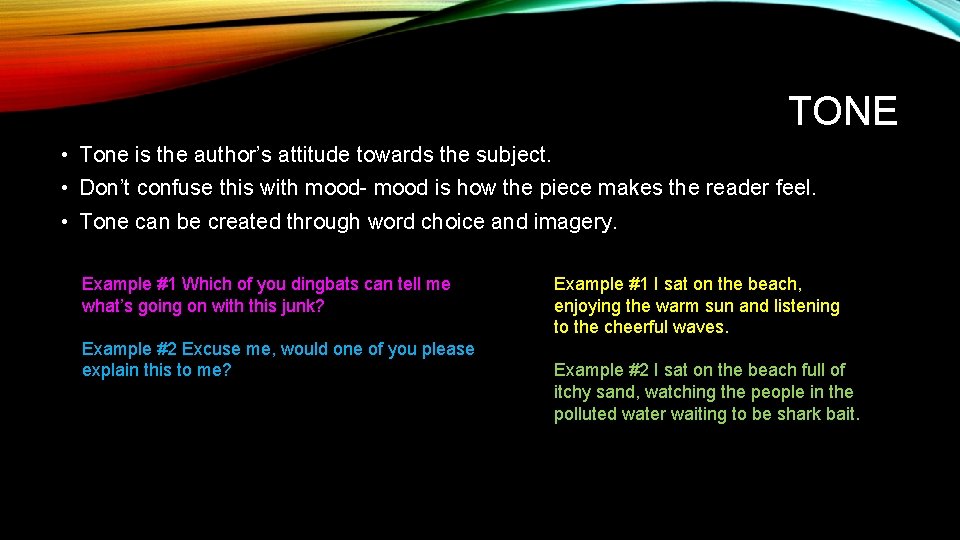 TONE

• Tone is the author's attitude towards the subject.
• Don't confuse this with mood- mood is how the piece makes the reader feel.
• Tone can be created through word choice and imagery.

Example #1 Which of you dingbats can tell me what's going on with this junk?

Example #2 Excuse me, would one of you please explain this to me?

Example #1 I sat on the beach, enjoying the warm sun and listening to the cheerful waves.

Example #2 I sat on the beach full of itchy sand, watching the people in the polluted water waiting to be shark bait.